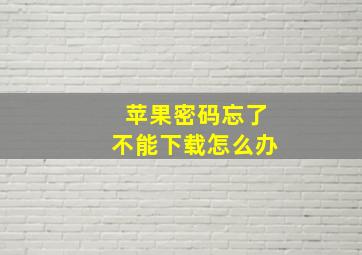 苹果密码忘了
不能下载怎么办